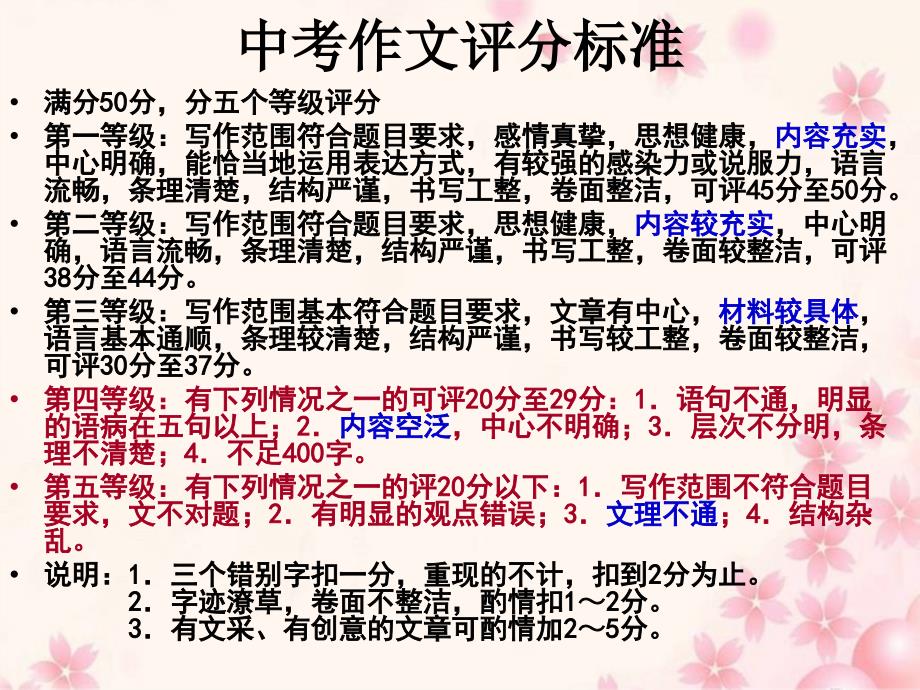 中考作文评分标准

• 满分50分，分五个等级评分

• 第一等级：写作范围符合题目要求，感情真挚，思想健康，内容充实，中心明确，能恰当地运用表达方式，有较强的感染力或说服力，语言流畅，条理清楚，结构严谨，书写工整，卷面整洁，可评45分至50分。

• 第二等级：写作范围符合题目要求，思想健康，内容较充实，中心明确，语言流畅，条理清楚，结构严谨，书写工整，卷面较整洁，可评38分至44分。

• 第三等级：写作范围基本符合题目要求，文章有中心，材料较具体，语言基本通顺，条理较清楚，结构严谨，书写较工整，卷面较整洁，可评30分至37分。

• 第四等级：有下列情况之一的可评20分至29分：1．语句不通，明显的语病在五句以上；2．内容空泛，中心不明确；3．层次不分明，条理不清楚；4．不足400字。

• 第五等级：有下列情况之一的评20分以下：1．写作范围不符合题目要求，文不对题；2．有明显的观点错误；3．文理不通；4．结构杂乱。

• 说明：1．三个错别字扣一分，重现的不计，扣到2分为止。
2．字迹潦草，卷面不整洁，酌情扣1～2分。
3．有文采、有创意的文章可酌情加2～5分。